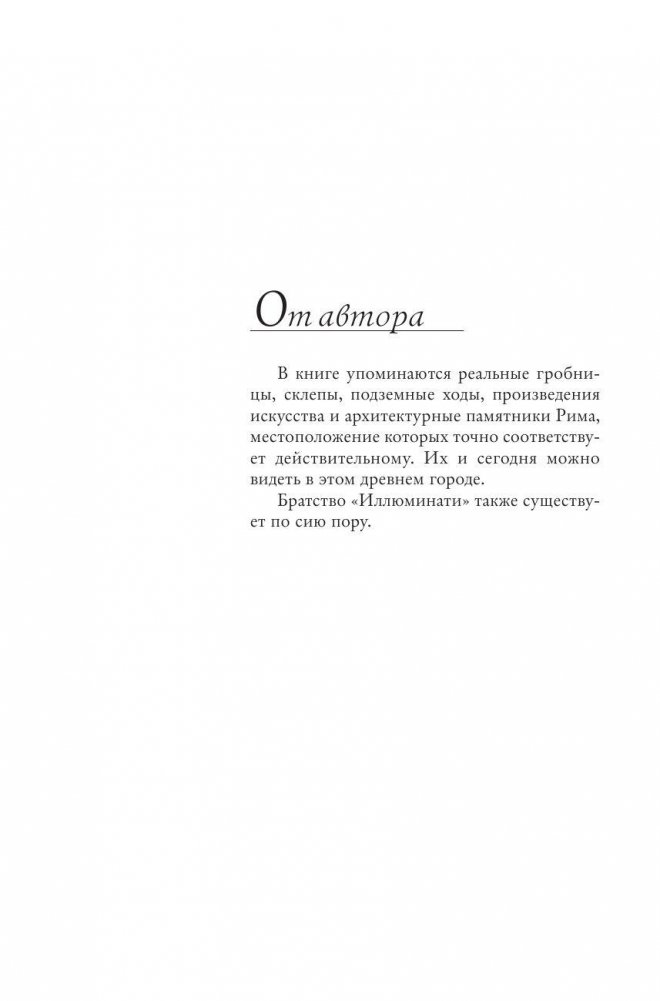 От автора

В книге упоминаются реальные гробницы, склепы, подземные ходы, произведения искусства и архитектурные памятники Рима, местоположение которых точно соответствует действительному. Их и сегодня можно видеть в этом древнем городе.

Братство «Иллюминати» также существует по сию пору.